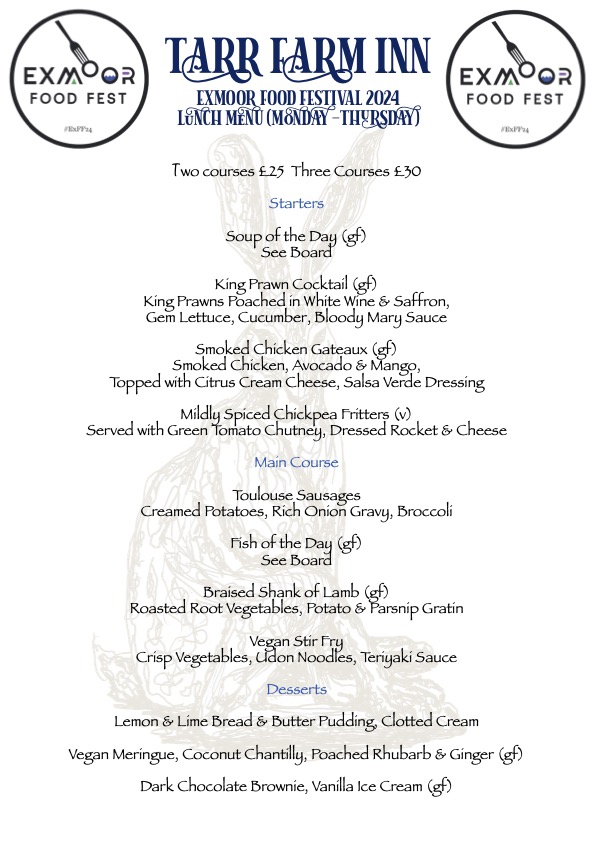 EXMOOR FOOD FEST
#ExFF24

TARR FARM INN
EXMOOR FOOD FESTIVAL 2024
LUNCH MENU (MONDAY - THURSDAY)

EXMOOR FOOD FEST
#ExFF24

Two courses £25 Three Courses £30

Starters

Soup of the Day (gf)
See Board

King Prawn Cocktail (gf)
King Prawns Poached in White Wine & Saffron,
Gem Lettuce, Cucumber, Bloody Mary Sauce

Smoked Chicken Gateaux (gf)
Smoked Chicken, Avocado & Mango,
Topped with Citrus Cream Cheese, Salsa Verde Dressing

Mildly Spiced Chickpea Fritters (v)
Served with Green Tomato Chutney, Dressed Rocket & Cheese

Main Course

Toulouse Sausages
Creamed Potatoes, Rich Onion Gravy, Broccoli

Fish of the Day (gf)
See Board

Braised Shank of Lamb (gf)
Roasted Root Vegetables, Potato & Parsnip Gratin

Vegan Stir Fry
Crisp Vegetables, Udon Noodles, Teriyaki Sauce

Desserts

Lemon & Lime Bread & Butter Pudding, Clotted Cream

Vegan Meringue, Coconut Chantilly, Poached Rhubarb & Ginger (gf)

Dark Chocolate Brownie, Vanilla Ice Cream (gf)